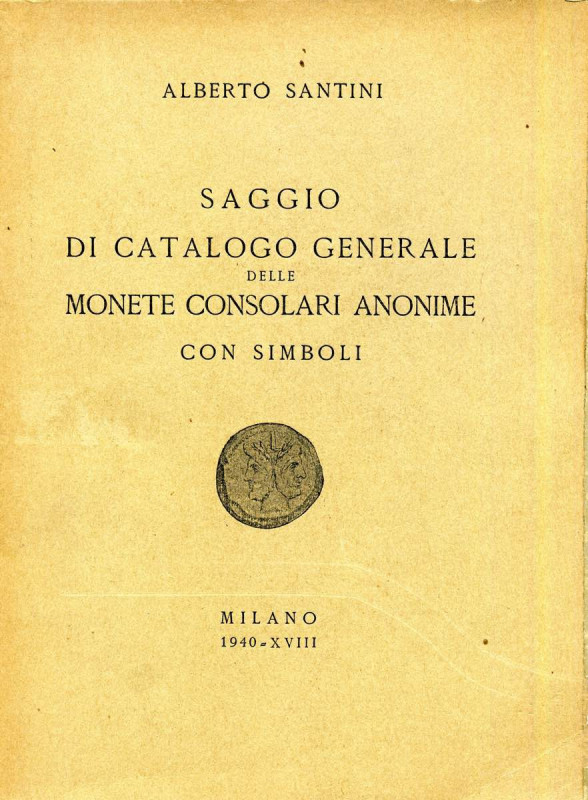 ALBERTO SANTINI

SAGGIO
DI CATALOGO GENERALE
DELLE
MONETE CONSOLARI ANONIME
CON SIMBOLI

MILANO
1940-XVIII